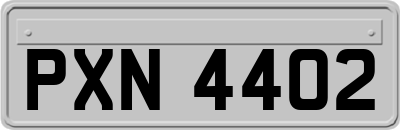 PXN 4402